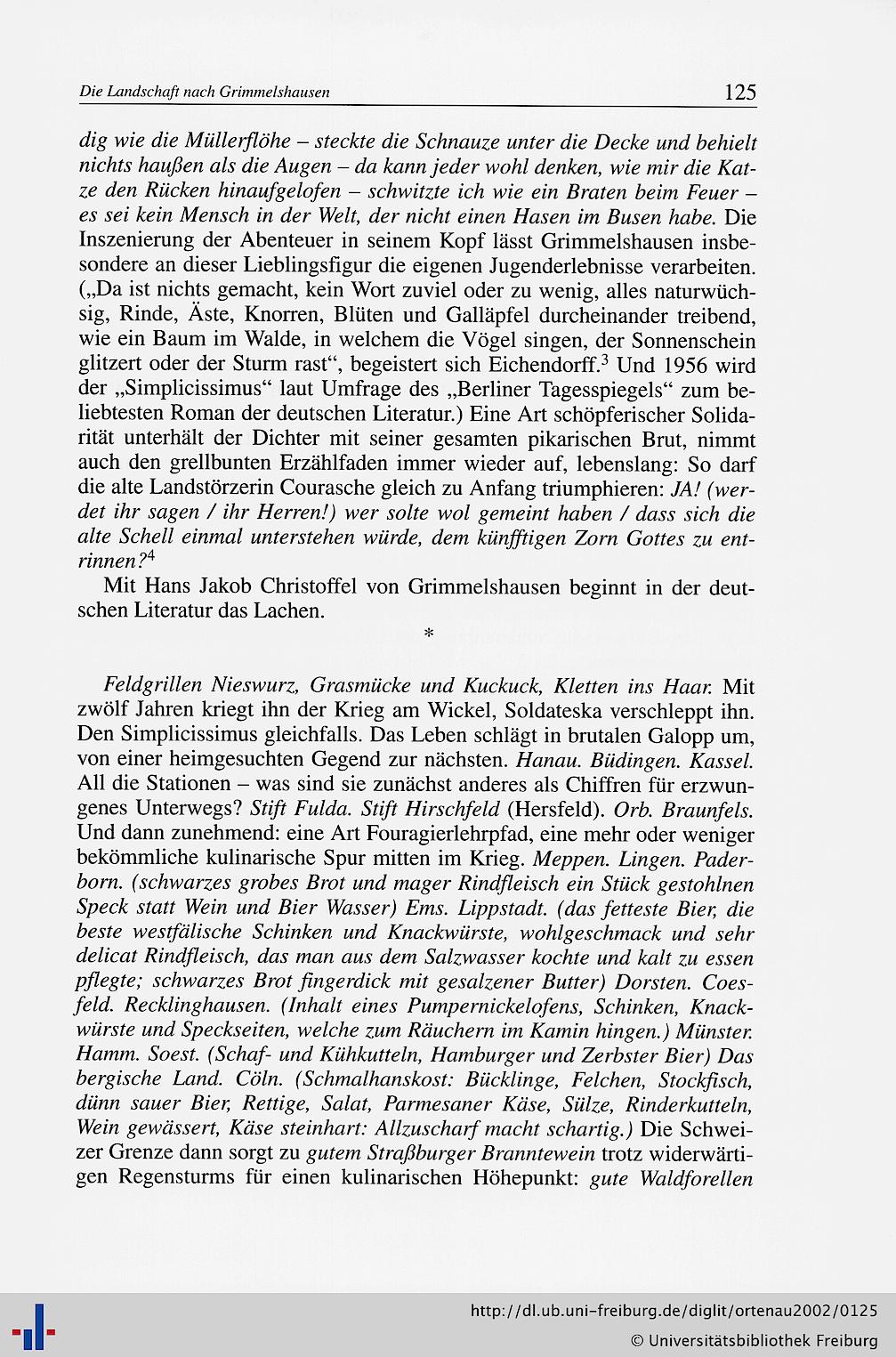 Die Landschaft nach Grimmelshausen 125

dig wie die Müllerflöhe – steckte die Schnauze unter die Decke und behielt nichts haußen als die Augen – da kann jeder wohl denken, wie mir die Katze den Rücken hinaufgelofen – schwitzte ich wie ein Braten beim Feuer – es sei kein Mensch in der Welt, der nicht einen Hasen im Busen habe. Die Inszenierung der Abenteuer in seinem Kopf lässt Grimmelshausen insbesondere an dieser Lieblingsfigur die eigenen Jugenderlebnisse verarbeiten. („Da ist nichts gemacht, kein Wort zuviel oder zu wenig, alles naturwüchsig, Rinde, Äste, Knorren, Blüten und Galläpfel durcheinander treibend, wie ein Baum im Walde, in welchem die Vögel singen, der Sonnenschein glitzert oder der Sturm rast“, begeistert sich Eichendorff.$^3$ Und 1956 wird der „Simplicissimus“ laut Umfrage des „Berliner Tagesspiegels“ zum beliebtesten Roman der deutschen Literatur.) Eine Art schöpferischer Solidarität unterhält der Dichter mit seiner gesamten pikarischen Brut, nimmt auch den grellbunten Erzählfaden immer wieder auf, lebenslang: So darf die alte Landstörzerin Courasche gleich zu Anfang triumphieren: JA! (werdet ihr sagen / ihr Herren!) wer solte wol gemeint haben / dass sich die alte Schell einmal unterstehen würde, dem künfftigen Zorn Gottes zu entrinnen?$^4$

Mit Hans Jakob Christoffel von Grimmelshausen beginnt in der deutschen Literatur das Lachen.

*

Feldgrillen Nieswurz, Grasmücke und Kuckuck, Kletten ins Haar. Mit zwölf Jahren kriegt ihn der Krieg am Wickel, Soldateska verschleppt ihn. Den Simplicissimus gleichfalls. Das Leben schlägt in brutalen Galopp um, von einer heimgesuchten Gegend zur nächsten. Hanau. Büdingen. Kassel. All die Stationen – was sind sie zunächst anderes als Chiffren für erzwungenes Unterwegs? Stift Fulda. Stift Hirschfeld (Hersfeld). Orb. Braunfels. Und dann zunehmend: eine Art Fouragierlehrpfad, eine mehr oder weniger bekömmliche kulinarische Spur mitten im Krieg. Meppen. Lingen. Paderborn. (schwarzes grobes Brot und mager Rindfleisch ein Stück gestohlnen Speck statt Wein und Bier Wasser) Ems. Lippstadt. (das fetteste Bier, die beste westfälische Schinken und Knackwürste, wohlgeschmack und sehr delicat Rindfleisch, das man aus dem Salzwasser kochte und kalt zu essen pflegte; schwarzes Brot fingerdick mit gesalzener Butter) Dorsten. Coesfeld. Recklinghausen. (Inhalt eines Pumpernickelofens, Schinken, Knackwürste und Speckseiten, welche zum Räuchern im Kamin hingen.) Münster. Hamm. Soest. (Schaf- und Kühkutteln, Hamburger und Zerbster Bier) Das bergische Land. Cöln. (Schmalhanskost: Bücklinge, Felchen, Stockfisch, dünn sauer Bier, Rettige, Salat, Parmesaner Käse, Sülze, Rinderkutteln, Wein gewässert, Käse steinhart: Allzuscharf macht schartig.) Die Schweizer Grenze dann sorgt zu gutem Straßburger Branntewein trotz widerwärtigen Regensturms für einen kulinarischen Höhepunkt: gute Waldforellen

http://dl.ub.uni-freiburg.de/diglit/ortenau2002/0125
© Universitätsbibliothek Freiburg